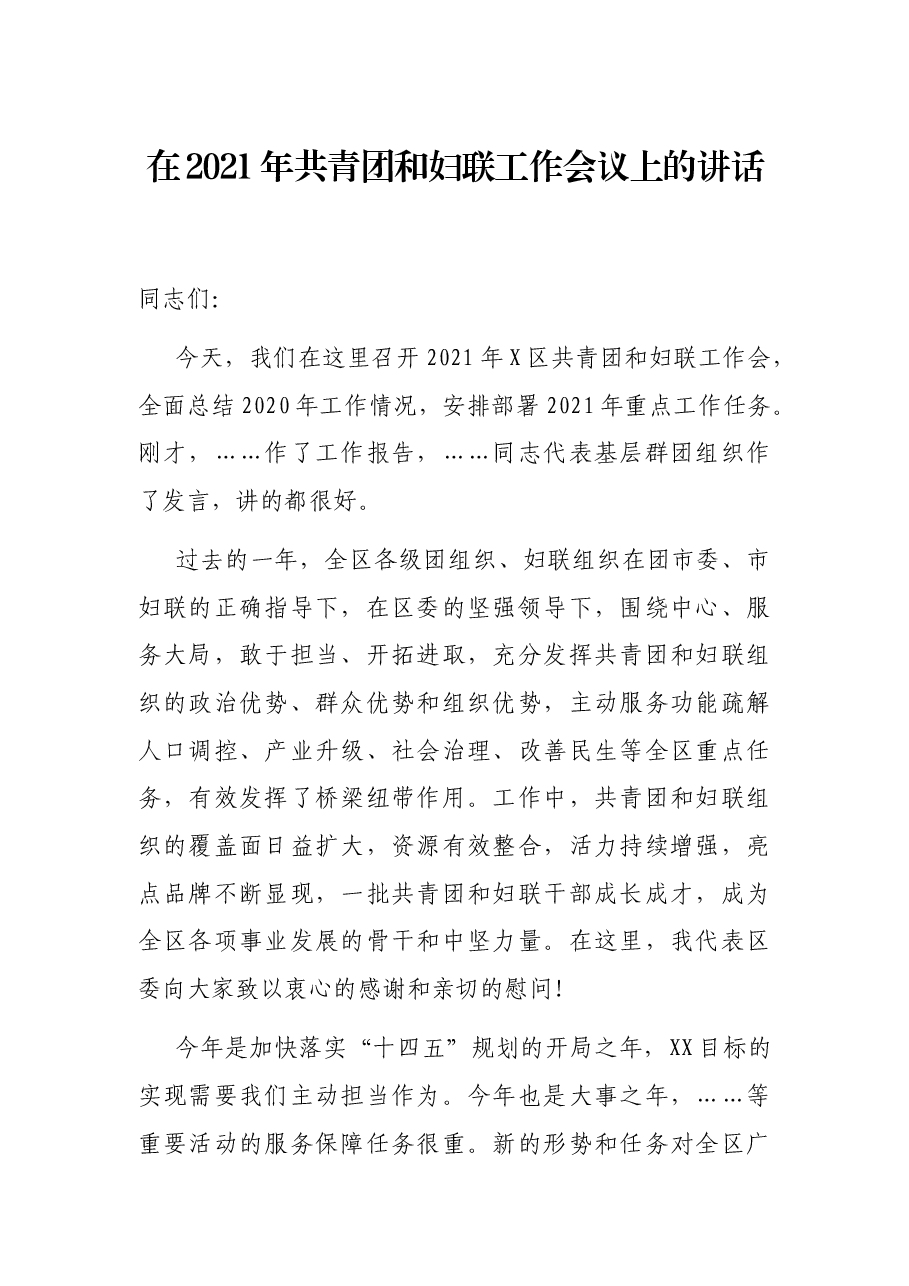 在2021年共青团和妇联工作会议上的讲话

同志们:

今天，我们在这里召开2021年X区共青团和妇联工作会，全面总结2020年工作情况，安排部署2021年重点工作任务。刚才，……作了工作报告，……同志代表基层群团组织作了发言，讲的都很好。

过去的一年，全区各级团组织、妇联组织在团市委、市妇联的正确指导下，在区委的坚强领导下，围绕中心、服务大局，敢于担当、开拓进取，充分发挥共青团和妇联组织的政治优势、群众优势和组织优势，主动服务功能疏解人口调控、产业升级、社会治理、改善民生等全区重点任务，有效发挥了桥梁纽带作用。工作中，共青团和妇联组织的覆盖面日益扩大，资源有效整合，活力持续增强，亮点品牌不断显现，一批共青团和妇联干部成长成才，成为全区各项事业发展的骨干和中坚力量。在这里，我代表区委向大家致以衷心的感谢和亲切的慰问!

今年是加快落实“十四五”规划的开局之年，XX目标的实现需要我们主动担当作为。今年也是大事之年，……等重要活动的服务保障任务很重。新的形势和任务对全区广